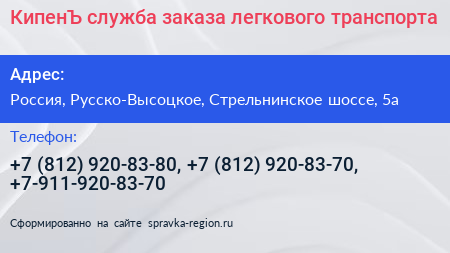 КипенЪ служба заказа легкового транспорта

Адрес:

Россия, Русско-Высоцкое, Стрельнинское шоссе, 5а

Телефон:

+7 (812) 920-83-80, +7 (812) 920-83-70, +7-911-920-83-70

Сформированно на сайте spravka-region.ru